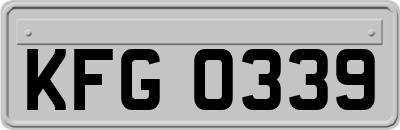 KFG 0339